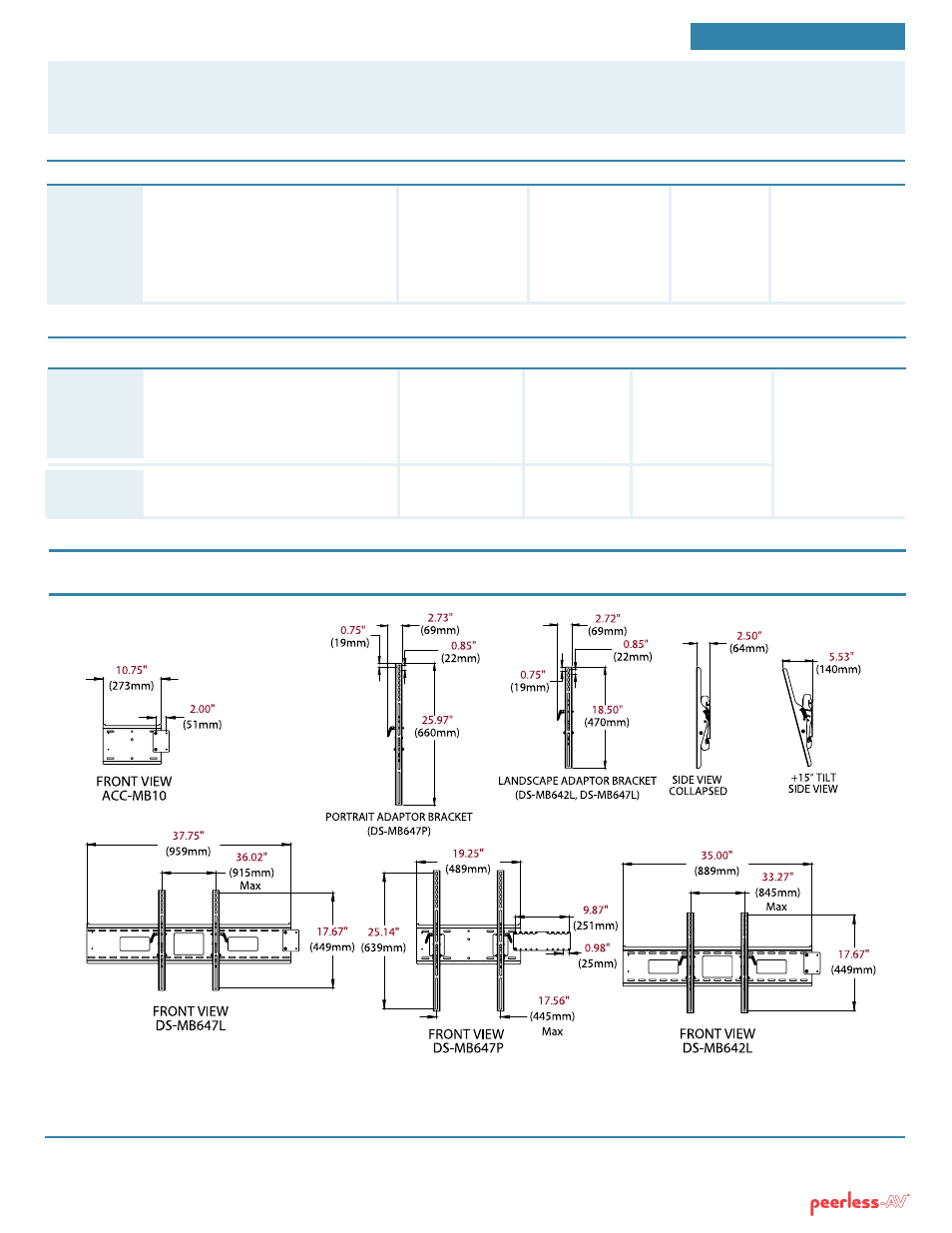 10.75"
(273mm)

2.00"
(51mm)

FRONT VIEW
ACC-MB10

0.75"
(19mm)

2.73"
(69mm)

0.85"
(22mm)

25.97"
(660mm)

PORTRAIT ADAPTOR BRACKET
(DS-MB647P)

2.72"
(69mm)

0.85"
(22mm)

0.75"
(19mm)

18.50"
(470mm)

LANDSCAPE ADAPTOR BRACKET
(DS-MB642L, DS-MB647L)

2.50"
(64mm)

SIDE VIEW
COLLAPSED

5.53"
(140mm)

+15° TILT
SIDE VIEW

37.75"
(959mm)

36.02"
(915mm)
Max

17.67"
(449mm)

FRONT VIEW
DS-MB647L

19.25"
(489mm)

25.14"
(639mm)

9.87"
(251mm)

0.98"
(25mm)

17.56"
(445mm)
Max

FRONT VIEW
DS-MB647P

35.00"
(889mm)

33.27"
(845mm)
Max

17.67"
(449mm)

FRONT VIEW
DS-MB642L

peerless-AV